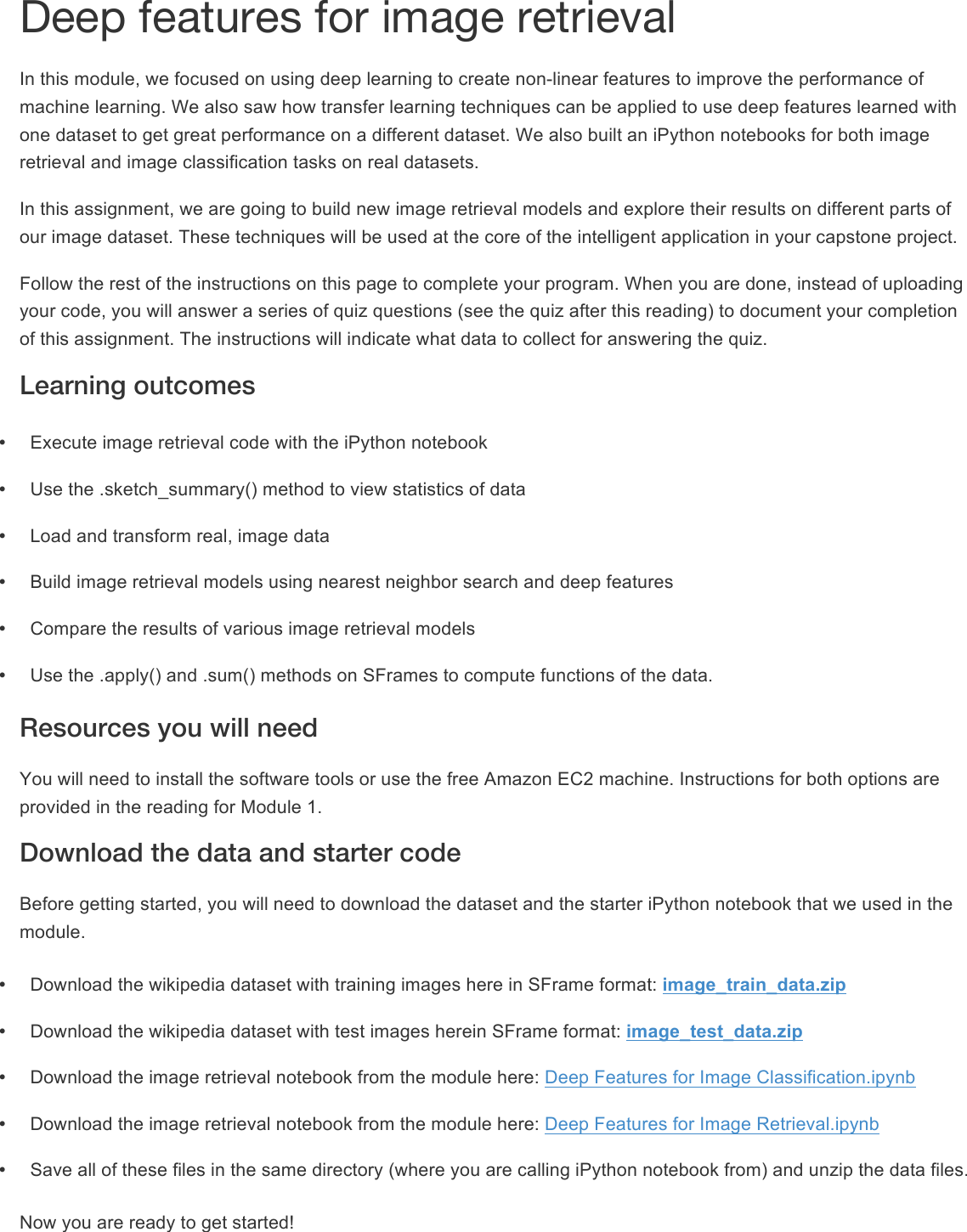 Deep features for image retrieval

In this module, we focused on using deep learning to create non-linear features to improve the performance of machine learning. We also saw how transfer learning techniques can be applied to use deep features learned with one dataset to get great performance on a different dataset. We also built an iPython notebooks for both image retrieval and image classification tasks on real datasets.

In this assignment, we are going to build new image retrieval models and explore their results on different parts of our image dataset. These techniques will be used at the core of the intelligent application in your capstone project.

Follow the rest of the instructions on this page to complete your program. When you are done, instead of uploading your code, you will answer a series of quiz questions (see the quiz after this reading) to document your completion of this assignment. The instructions will indicate what data to collect for answering the quiz.

Learning outcomes

• Execute image retrieval code with the iPython notebook

• Use the .sketch_summary() method to view statistics of data

• Load and transform real, image data

• Build image retrieval models using nearest neighbor search and deep features

• Compare the results of various image retrieval models

• Use the .apply() and .sum() methods on SFrames to compute functions of the data.

Resources you will need

You will need to install the software tools or use the free Amazon EC2 machine. Instructions for both options are provided in the reading for Module 1.

Download the data and starter code

Before getting started, you will need to download the dataset and the starter iPython notebook that we used in the module.

• Download the wikipedia dataset with training images here in SFrame format: image_train_data.zip

• Download the wikipedia dataset with test images herein SFrame format: image_test_data.zip

• Download the image retrieval notebook from the module here: Deep Features for Image Classification.ipynb

• Download the image retrieval notebook from the module here: Deep Features for Image Retrieval.ipynb

• Save all of these files in the same directory (where you are calling iPython notebook from) and unzip the data files.

Now you are ready to get started!